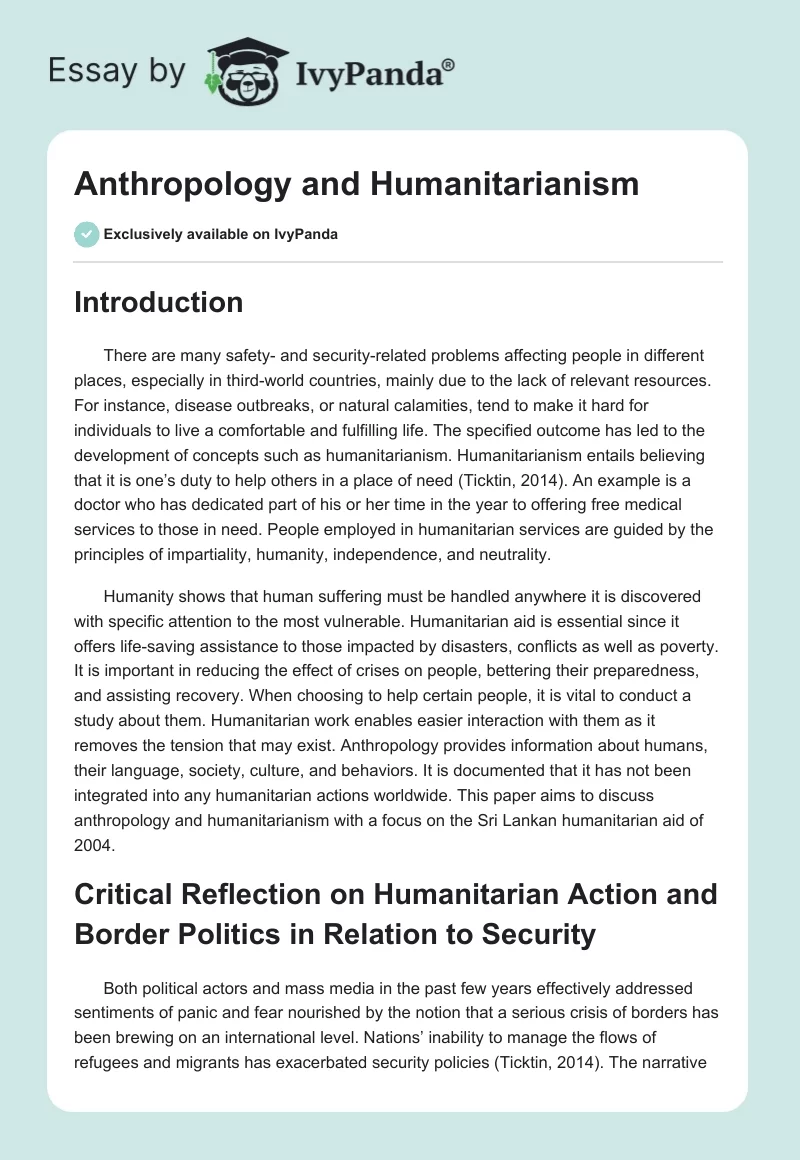 Essay by IvyPanda®

Anthropology and Humanitarianism

Exclusively available on IvyPanda

Introduction

There are many safety- and security-related problems affecting people in different places, especially in third-world countries, mainly due to the lack of relevant resources. For instance, disease outbreaks, or natural calamities, tend to make it hard for individuals to live a comfortable and fulfilling life. The specified outcome has led to the development of concepts such as humanitarianism. Humanitarianism entails believing that it is one's duty to help others in a place of need (Ticktin, 2014). An example is a doctor who has dedicated part of his or her time in the year to offering free medical services to those in need. People employed in humanitarian services are guided by the principles of impartiality, humanity, independence, and neutrality.

Humanity shows that human suffering must be handled anywhere it is discovered with specific attention to the most vulnerable. Humanitarian aid is essential since it offers life-saving assistance to those impacted by disasters, conflicts as well as poverty. It is important in reducing the effect of crises on people, bettering their preparedness, and assisting recovery. When choosing to help certain people, it is vital to conduct a study about them. Humanitarian work enables easier interaction with them as it removes the tension that may exist. Anthropology provides information about humans, their language, society, culture, and behaviors. It is documented that it has not been integrated into any humanitarian actions worldwide. This paper aims to discuss anthropology and humanitarianism with a focus on the Sri Lankan humanitarian aid of 2004.

Critical Reflection on Humanitarian Action and Border Politics in Relation to Security

Both political actors and mass media in the past few years effectively addressed sentiments of panic and fear nourished by the notion that a serious crisis of borders has been brewing on an international level. Nations' inability to manage the flows of refugees and migrants has exacerbated security policies (Ticktin, 2014). The narrative